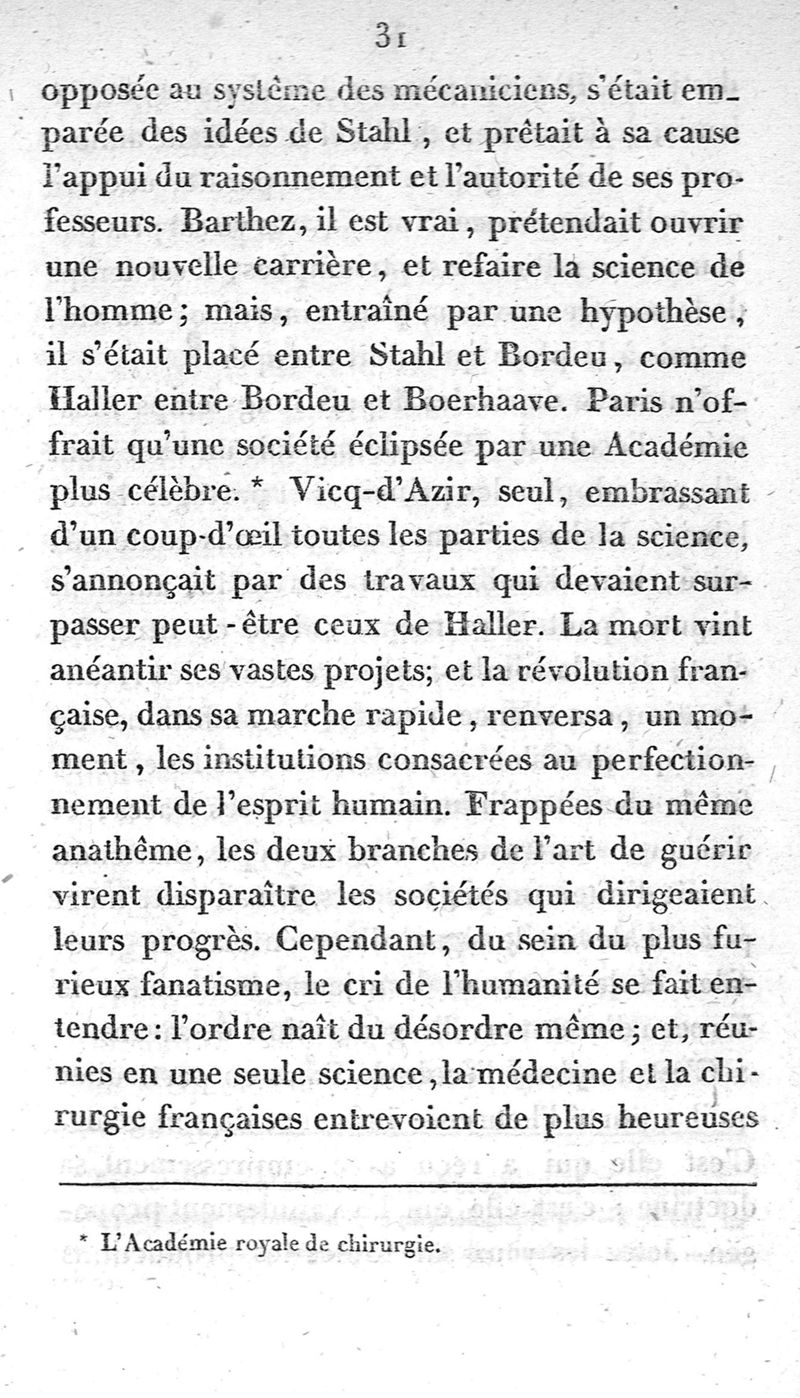 31

opposée au système des mécaniciens, s'était emparée des idées de Stahl, et prêtait à sa cause l'appui du raisonnement et l'autorité de ses professeurs. Barthez, il est vrai, prétendait ouvrir une nouvelle carrière, et refaire la science de l'homme; mais, entraîné par une hypothèse, il s'était placé entre Stahl et Bordeu, comme Haller entre Bordeu et Boerhaave. Paris n'offrait qu'une société éclipsée par une Académie plus célèbre. * Vicq-d'Azir, seul, embrassant d'un coup-d'œil toutes les parties de la science, s'annonçait par des travaux qui devaient surpasser peut-être ceux de Haller. La mort vint anéantir ses vastes projets; et la révolution française, dans sa marche rapide, renversa, un moment, les institutions consacrées au perfectionnement de l'esprit humain. Frappées du même anathême, les deux branches de l'art de guérir virent disparaître les sociétés qui dirigeaient leurs progrès. Cependant, du sein du plus furieux fanatisme, le cri de l'humanité se fait entendre: l'ordre naît du désordre même; et, réunies en une seule science, la médecine et la chirurgie françaises entrevoient de plus heureuses

* L'Académie royale de chirurgie.